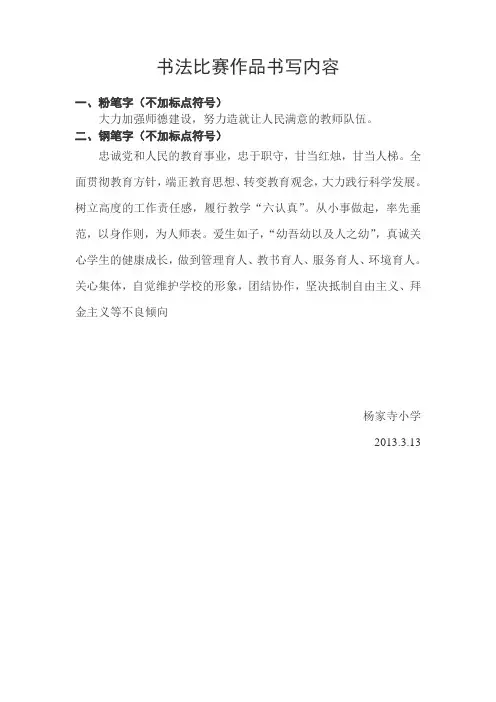 书法比赛作品书写内容

一、粉笔字（不加标点符号）

大力加强师德建设，努力造就让人民满意的教师队伍。

二、钢笔字（不加标点符号）

忠诚党和人民的教育事业，忠于职守，甘当红烛，甘当人梯。全面贯彻教育方针，端正教育思想、转变教育观念，大力践行科学发展。树立高度的工作责任感，履行教学“六认真”。从小事做起，率先垂范，以身作则，为人师表。爱生如子，“幼吾幼以及人之幼”，真诚关心学生的健康成长，做到管理育人、教书育人、服务育人、环境育人。关心集体，自觉维护学校的形象，团结协作，坚决抵制自由主义、拜金主义等不良倾向

杨家寺小学

2013.3.13